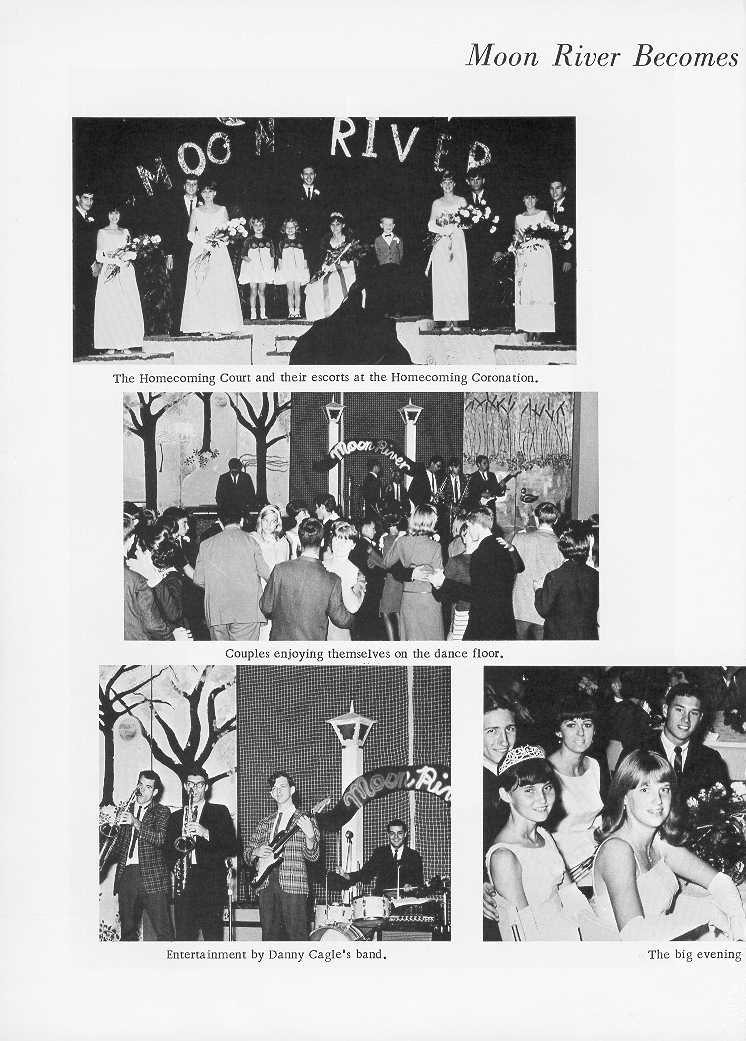 Moon River Becomes

MOON RIVER

The Homecoming Court and their escorts at the Homecoming Coronation.

Moon River

Couples enjoying themselves on the dance floor.

Moon Riv

Entertainment by Danny Cagle's band.

The big evening